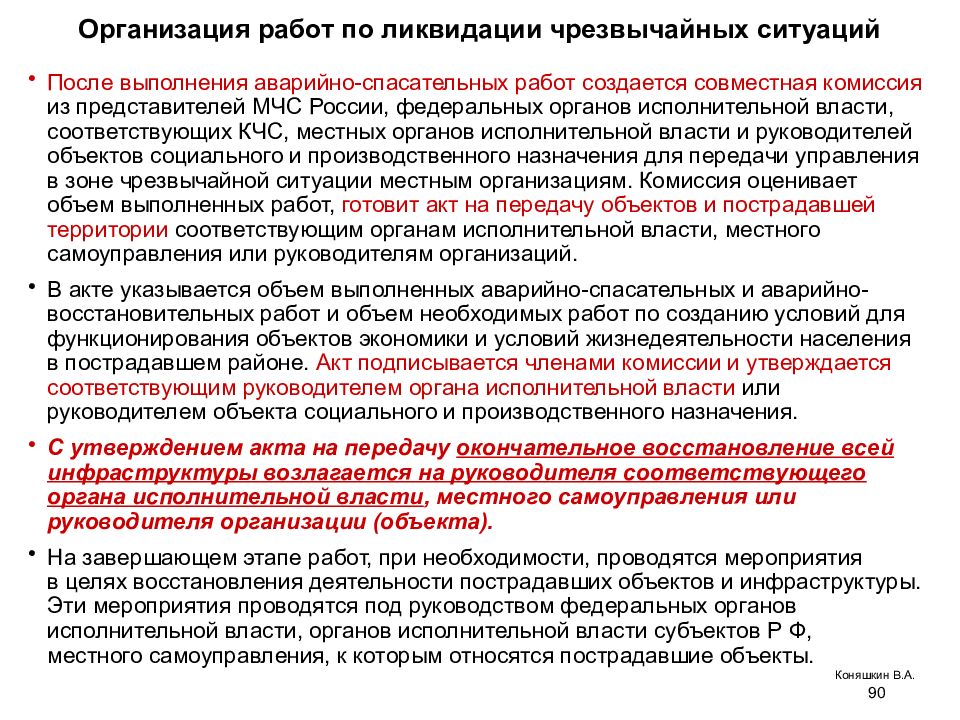 Организация работ по ликвидации чрезвычайных ситуаций

• После выполнения аварийно-спасательных работ создается совместная комиссия из представителей МЧС России, федеральных органов исполнительной власти, соответствующих КЧС, местных органов исполнительной власти и руководителей объектов социального и производственного назначения для передачи управления в зоне чрезвычайной ситуации местным организациям. Комиссия оценивает объем выполненных работ, готовит акт на передачу объектов и пострадавшей территории соответствующим органам исполнительной власти, местного самоуправления или руководителям организаций.

• В акте указывается объем выполненных аварийно-спасательных и аварийно-восстановительных работ и объем необходимых работ по созданию условий для функционирования объектов экономики и условий жизнедеятельности населения в пострадавшем районе. Акт подписывается членами комиссии и утверждается соответствующим руководителем органа исполнительной власти или руководителем объекта социального и производственного назначения.

• С утверждением акта на передачу окончательное восстановление всей инфраструктуры возлагается на руководителя соответствующего органа исполнительной власти, местного самоуправления или руководителя организации (объекта).

• На завершающем этапе работ, при необходимости, проводятся мероприятия в целях восстановления деятельности пострадавших объектов и инфраструктуры. Эти мероприятия проводятся под руководством федеральных органов исполнительной власти, органов исполнительной власти субъектов Р Ф, местного самоуправления, к которым относятся пострадавшие объекты.

Коняшкин В.А.
90